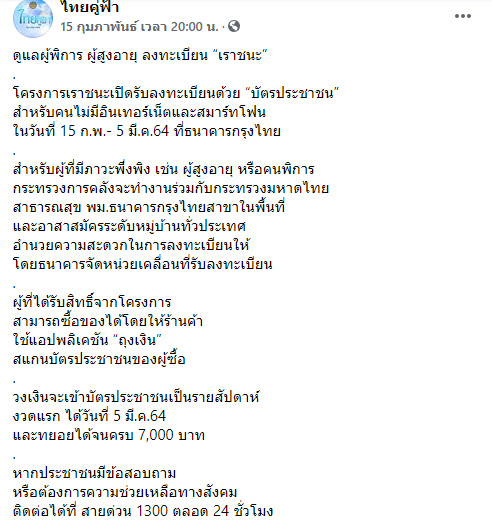 ไทยคู่ฟ้า
15 กุมภาพันธ์ เวลา 20:00 น. ·

ดูแลผู้พิการ ผู้สูงอายุ ลงทะเบียน “เราชนะ”
.
โครงการเราชนะเปิดรับลงทะเบียนด้วย “บัตรประชาชน” สำหรับคนไม่มีอินเทอร์เน็ตและสมาร์ทโฟน ในวันที่ 15 ก.พ.- 5 มี.ค.64 ที่ธนาคารกรุงไทย
.
สำหรับผู้ที่มีภาวะพึ่งพิง เช่น ผู้สูงอายุ หรือคนพิการ กระทรวงการคลังจะทำงานร่วมกับกระทรวงมหาดไทย สาธารณสุข พม.ธนาคารกรุงไทยสาขาในพื้นที่ และอาสาสมัครระดับหมู่บ้านทั่วประเทศ อำนวยความสะดวกในการลงทะเบียนให้ โดยธนาคารจัดหน่วยเคลื่อนที่รับลงทะเบียน
.
ผู้ที่ได้รับสิทธิ์จากโครงการ สามารถซื้อของได้โดยให้ร้านค้า ใช้แอปพลิเคชัน “ถุงเงิน” สแกนบัตรประชาชนของผู้ซื้อ
.
วงเงินจะเข้าบัตรประชาชนเป็นรายสัปดาห์ งวดแรก ได้วันที่ 5 มี.ค.64 และทยอยได้จนครบ 7,000 บาท
.
หากประชาชนมีข้อสอบถาม หรือต้องการความช่วยเหลือทางสังคม ติดต่อได้ที่ สายด่วน 1300 ตลอด 24 ชั่วโมง